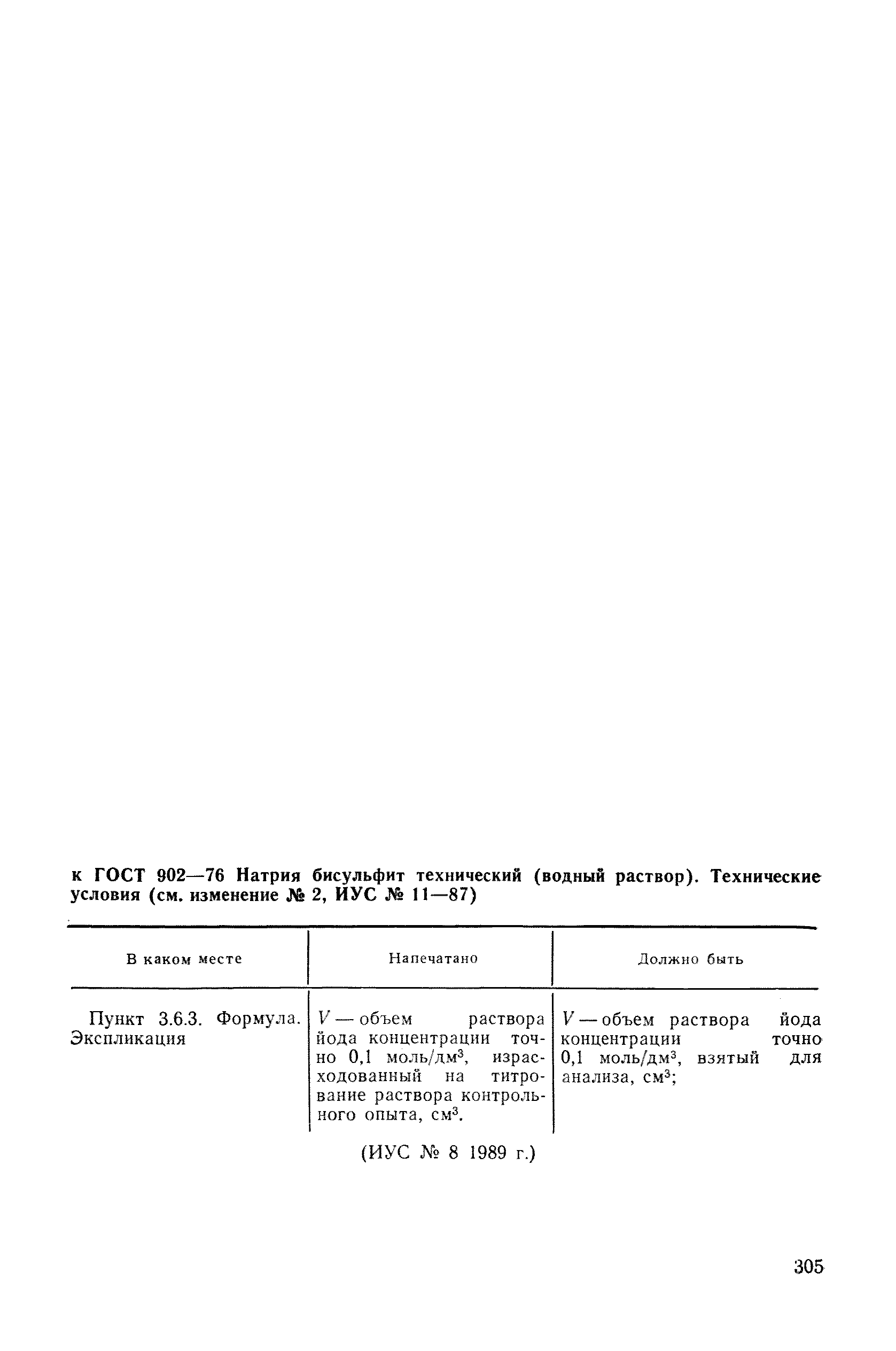 к ГОСТ 902—76 Натрия бисульфит технический (водный раствор). Технические условия (см. изменение № 2, ИУС № 11—87)

| В каком месте | Напечатано | Должно быть |
|---|---|---|
| Пункт 3.6.3. Формула. Экспликация | $V$ — объем раствора йода концентрации точно 0,1 моль/дм$^3$, израсходованный на титрование раствора контрольного опыта, см$^3$. | $V$ — объем раствора йода концентрации точно 0,1 моль/дм$^3$, взятый для анализа, см$^3$; |

(ИУС № 8 1989 г.)

305